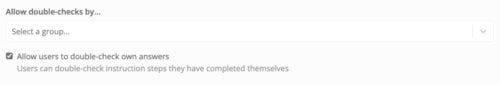 Allow double-checks by...

Select a group...

Allow users to double-check own answers
Users can double-check instruction steps they have completed themselves